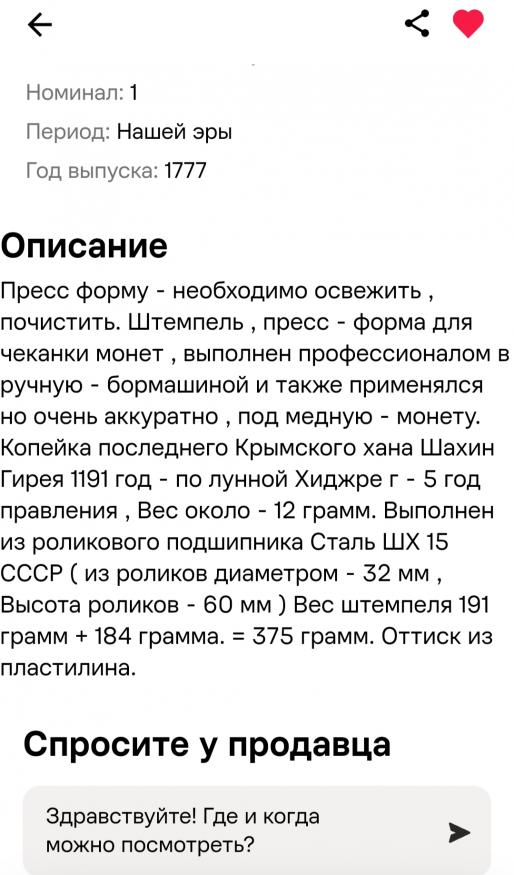 Номинал: 1

Период: Нашей эры

Год выпуска: 1777

Описание

Пресс форму - необходимо освежить , почистить. Штемпель , пресс - форма для чеканки монет , выполнен профессионалом в ручную - бормашиной и также применялся но очень аккуратно , под медную - монету. Копейка последнего Крымского хана Шахин Гирея 1191 год - по лунной Хиджре г - 5 год правления , Вес около - 12 грамм. Выполнен из роликового подшипника Сталь ШХ 15 СССР ( из роликов диаметром - 32 мм , Высота роликов - 60 мм ) Вес штемпеля 191 грамм + 184 грамма. = 375 грамм. Оттиск из пластилина.

Спросите у продавца

Здравствуйте! Где и когда можно посмотреть?